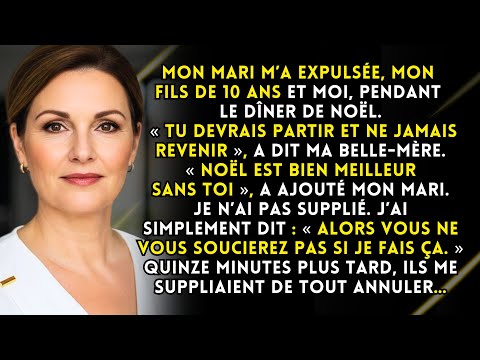 MON MARI M'A EXPULSÉE, MON FILS DE 10 ANS ET MOI, PENDANT LE DÎNER DE NOËL. « TU DEVRAIS PARTIR ET NE JAMAIS REVENIR », A DIT MA BELLE-MÈRE. « NOËL EST BIEN MEILLEUR SANS TOI », A AJOUTÉ MON MARI. JE N'AI PAS SUPPLIÉ. J'AI SIMPLEMENT DIT : « ALORS VOUS NE VOUS SOUCIEREZ PAS SI JE FAIS ÇA. » QUINZE MINUTES PLUS TARD, ILS ME SUPPLIAIENT DE TOUT ANNULER...